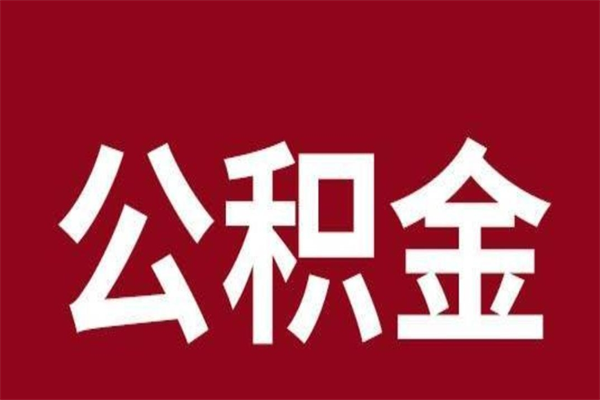 公积金